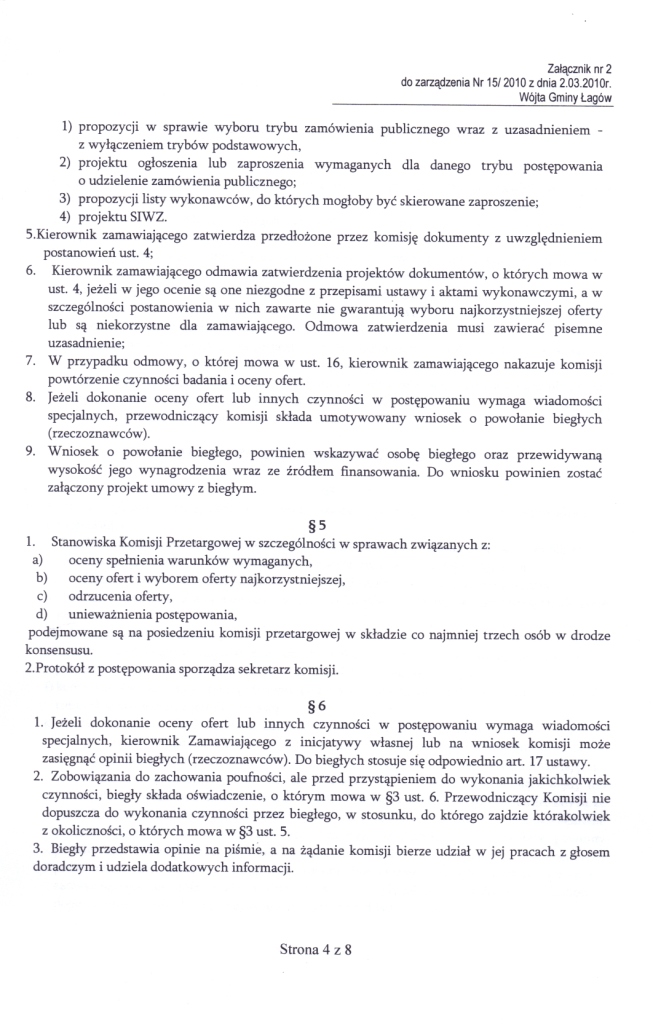 Załącznik nr 2
do zarządzenia Nr 15/ 2010 z dnia 2.03.2010r.
Wójta Gminy Łagów

1) propozycji w sprawie wyboru trybu zamówienia publicznego wraz z uzasadnieniem - z wyłączeniem trybów podstawowych,
2) projektu ogłoszenia lub zaproszenia wymaganych dla danego trybu postępowania o udzielenie zamówienia publicznego;
3) propozycji listy wykonawców, do których mogłoby być skierowane zaproszenie;
4) projektu SIWZ.

5.Kierownik zamawiającego zatwierdza przedłożone przez komisję dokumenty z uwzględnieniem postanowień ust. 4;

6. Kierownik zamawiającego odmawia zatwierdzenia projektów dokumentów, o których mowa w ust. 4, jeżeli w jego ocenie są one niezgodne z przepisami ustawy i aktami wykonawczymi, a w szczególności postanowienia w nich zawarte nie gwarantują wyboru najkorzystniejszej oferty lub są niekorzystne dla zamawiającego. Odmowa zatwierdzenia musi zawierać pisemne uzasadnienie;

7. W przypadku odmowy, o której mowa w ust. 16, kierownik zamawiającego nakazuje komisji powtórzenie czynności badania i oceny ofert.

8. Jeżeli dokonanie oceny ofert lub innych czynności w postępowaniu wymaga wiadomości specjalnych, przewodniczący komisji składa umotywowany wniosek o powołanie biegłych (rzeczoznawców).

9. Wniosek o powołanie biegłego, powinien wskazywać osobę biegłego oraz przewidywaną wysokość jego wynagrodzenia wraz ze źródłem finansowania. Do wniosku powinien zostać załączony projekt umowy z biegłym.

§ 5

1. Stanowiska Komisji Przetargowej w szczególności w sprawach związanych z:
a) oceny spełnienia warunków wymaganych,
b) oceny ofert i wyborem oferty najkorzystniejszej,
c) odrzucenia oferty,
d) unieważnienia postępowania,
podejmowane są na posiedzeniu komisji przetargowej w składzie co najmniej trzech osób w drodze konsensusu.

2.Protokół z postępowania sporządza sekretarz komisji.

§ 6

1. Jeżeli dokonanie oceny ofert lub innych czynności w postępowaniu wymaga wiadomości specjalnych, kierownik Zamawiającego z inicjatywy własnej lub na wniosek komisji może zasięgnąć opinii biegłych (rzeczoznawców). Do biegłych stosuje się odpowiednio art. 17 ustawy.

2. Zobowiązania do zachowania poufności, ale przed przystąpieniem do wykonania jakichkolwiek czynności, biegły składa oświadczenie, o którym mowa w §3 ust. 6. Przewodniczący Komisji nie dopuszcza do wykonania czynności przez biegłego, w stosunku, do którego zajdzie którakolwiek z okoliczności, o których mowa w §3 ust. 5.

3. Biegły przedstawia opinie na piśmie, a na żądanie komisji bierze udział w jej pracach z głosem doradczym i udziela dodatkowych informacji.

Strona 4 z 8